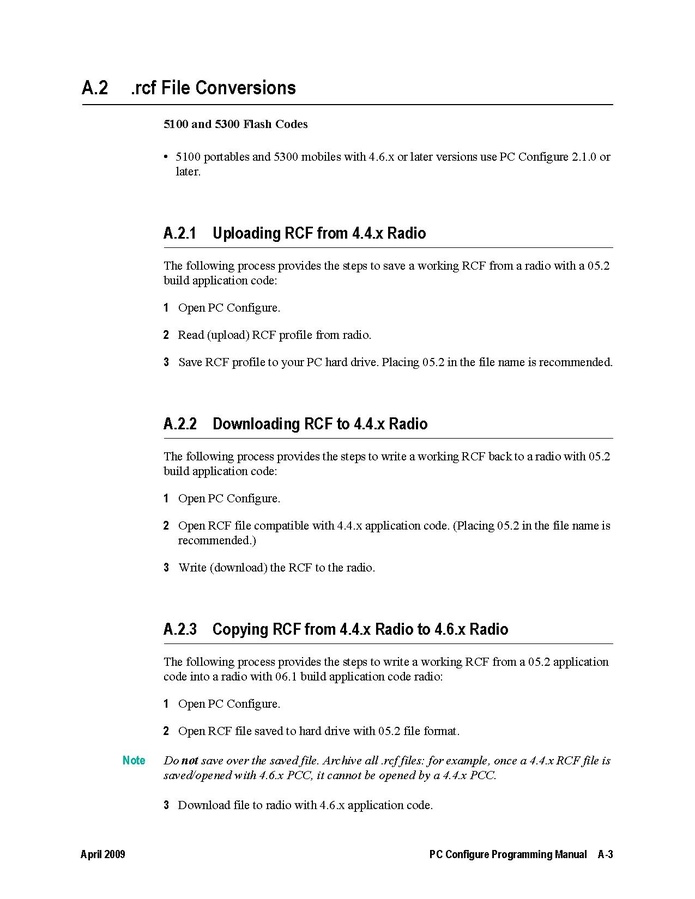 A.2 .rcf File Conversions

5100 and 5300 Flash Codes

• 5100 portables and 5300 mobiles with 4.6.x or later versions use PC Configure 2.1.0 or later.

A.2.1 Uploading RCF from 4.4.x Radio

The following process provides the steps to save a working RCF from a radio with a 05.2 build application code:

1 Open PC Configure.

2 Read (upload) RCF profile from radio.

3 Save RCF profile to your PC hard drive. Placing 05.2 in the file name is recommended.

A.2.2 Downloading RCF to 4.4.x Radio

The following process provides the steps to write a working RCF back to a radio with 05.2 build application code:

1 Open PC Configure.

2 Open RCF file compatible with 4.4.x application code. (Placing 05.2 in the file name is recommended.)

3 Write (download) the RCF to the radio.

A.2.3 Copying RCF from 4.4.x Radio to 4.6.x Radio

The following process provides the steps to write a working RCF from a 05.2 application code into a radio with 06.1 build application code radio:

1 Open PC Configure.

2 Open RCF file saved to hard drive with 05.2 file format.

Note Do not save over the saved file. Archive all .rcf files: for example, once a 4.4.x RCF file is saved/opened with 4.6.x PCC, it cannot be opened by a 4.4.x PCC.

3 Download file to radio with 4.6.x application code.

April 2009 PC Configure Programming Manual A-3